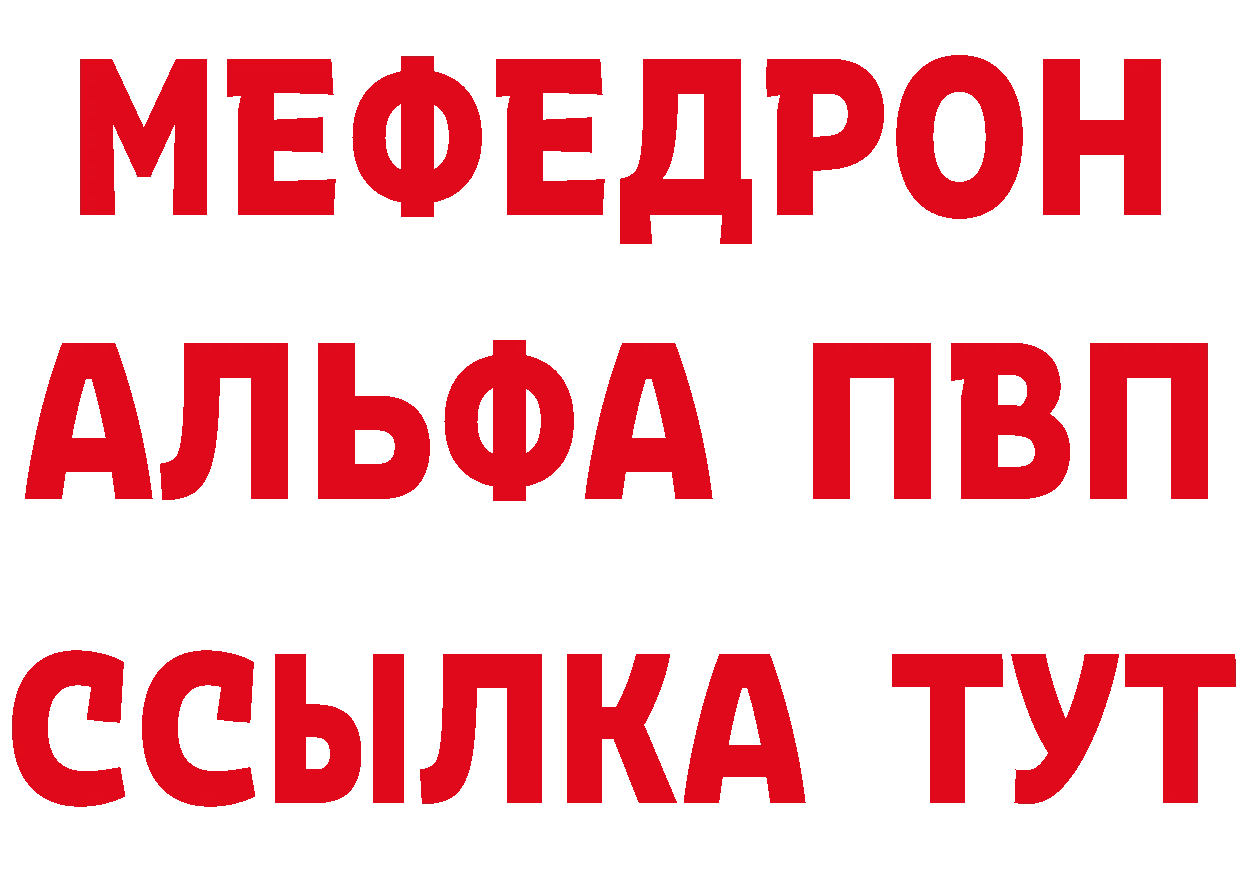 МЕФЕДРОН
АЛЬФА ПВП
ССЫЛКА ТУТ